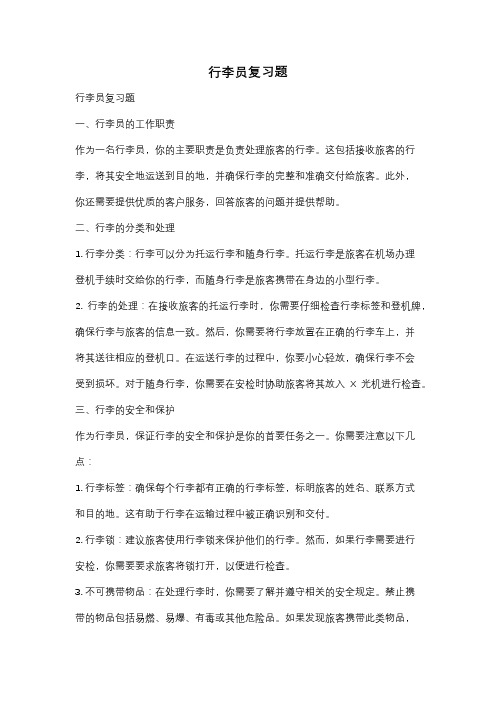 行李员复习题

行李员复习题

一、行李员的工作职责

作为一名行李员，你的主要职责是负责处理旅客的行李。这包括接收旅客的行李，将其安全地运送到目的地，并确保行李的完整和准确交付给旅客。此外，你还需要提供优质的客户服务，回答旅客的问题并提供帮助。

二、行李的分类和处理

1. 行李分类：行李可以分为托运行李和随身行李。托运行李是旅客在机场办理登机手续时交给你的行李，而随身行李是旅客携带在身边的小型行李。

2. 行李的处理：在接收旅客的托运行李时，你需要仔细检查行李标签和登机牌，确保行李与旅客的信息一致。然后，你需要将行李放置在正确的行李车上，并将其送往相应的登机口。在运送行李的过程中，你要小心轻放，确保行李不会受到损坏。对于随身行李，你需要在安检时协助旅客将其放入 X 光机进行检查。

三、行李的安全和保护

作为行李员，保证行李的安全和保护是你的首要任务之一。你需要注意以下几点：

1. 行李标签：确保每个行李都有正确的行李标签，标明旅客的姓名、联系方式和目的地。这有助于行李在运输过程中被正确识别和交付。

2. 行李锁：建议旅客使用行李锁来保护他们的行李。然而，如果行李需要进行安检，你需要要求旅客将锁打开，以便进行检查。

3. 不可携带物品：在处理行李时，你需要了解并遵守相关的安全规定。禁止携带的物品包括易燃、易爆、有毒或其他危险品。如果发现旅客携带此类物品，